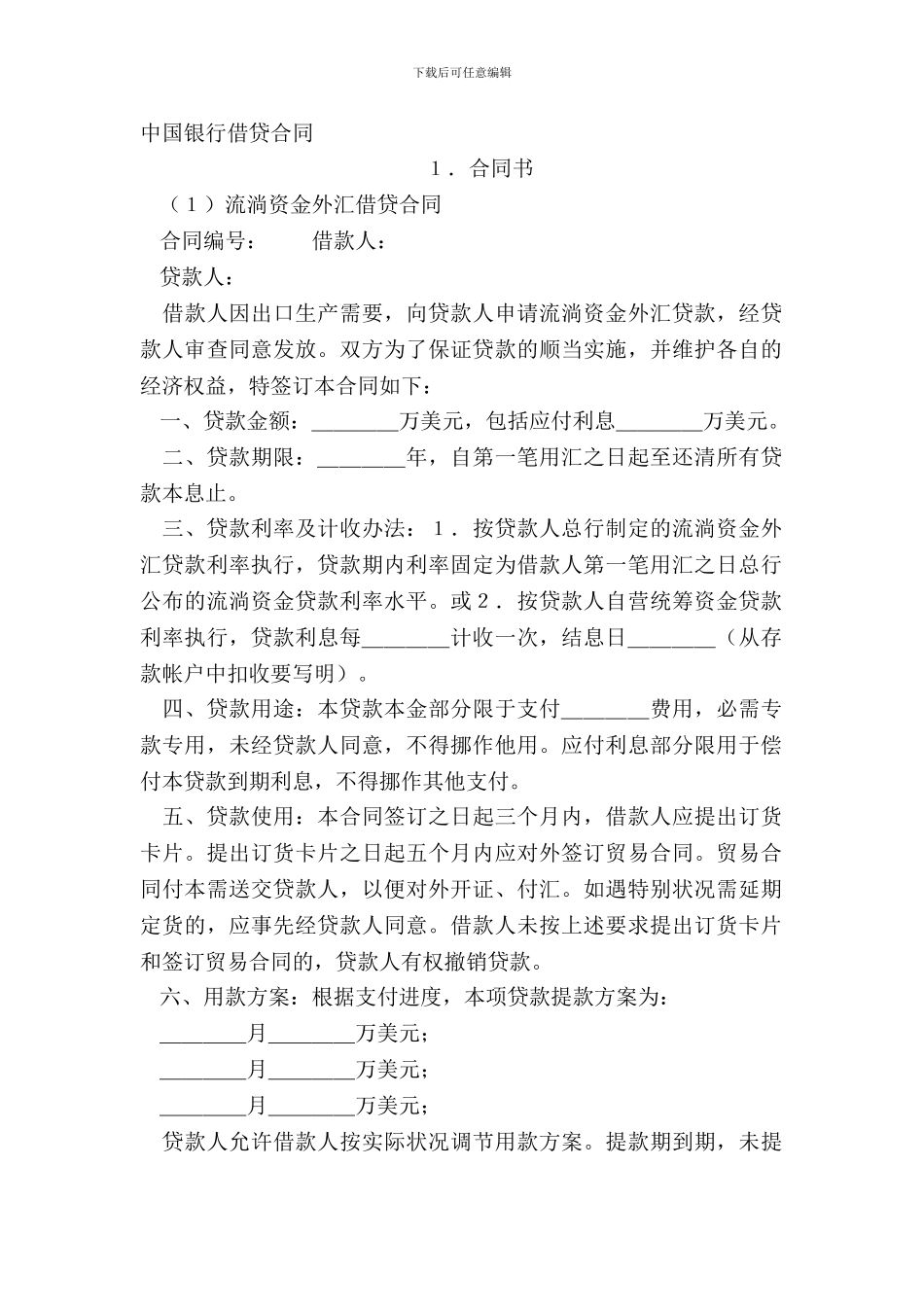 下载后可任意编辑

中国银行借贷合同

1．合同书

（1）流淌资金外汇借贷合同

合同编号：　　借款人：

贷款人：

借款人因出口生产需要，向贷款人申请流淌资金外汇贷款，经贷款人审查同意发放。双方为了保证贷款的顺当实施，并维护各自的经济权益，特签订本合同如下：

一、贷款金额：________万美元，包括应付利息________万美元。

二、贷款期限：________年，自第一笔用汇之日起至还清所有贷款本息止。

三、贷款利率及计收办法：1．按贷款人总行制定的流淌资金外汇贷款利率执行，贷款期内利率固定为借款人第一笔用汇之日总行公布的流淌资金贷款利率水平。或2．按贷款人自营统筹资金贷款利率执行，贷款利息每________计收一次，结息日________（从存款帐户中扣收要写明）。

四、贷款用途：本贷款本金部分限于支付________费用，必需专款专用，未经贷款人同意，不得挪作他用。应付利息部分限用于偿付本贷款到期利息，不得挪作其他支付。

五、贷款使用：本合同签订之日起三个月内，借款人应提出订货卡片。提出订货卡片之日起五个月内应对外签订贸易合同。贸易合同付本需送交贷款人，以便对外开证、付汇。如遇特别状况需延期定货的，应事先经贷款人同意。借款人未按上述要求提出订货卡片和签订贸易合同的，贷款人有权撤销贷款。

六、用款方案：根据支付进度，本项贷款提款方案为：

________月________万美元；

________月________万美元；

________月________万美元；

贷款人允许借款人按实际状况调节用款方案。提款期到期，未提